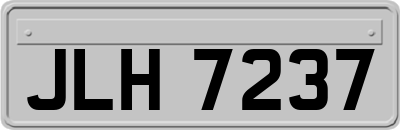 JLH 7237